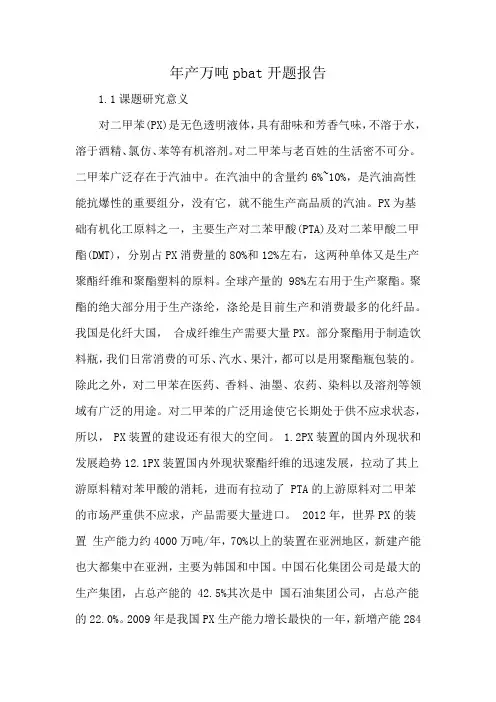 年产万吨pbat开题报告

1.1课题研究意义

对二甲苯(PX)是无色透明液体，具有甜味和芳香气味，不溶于水，溶于酒精、氯仿、苯等有机溶剂。对二甲苯与老百姓的生活密不可分。二甲苯广泛存在于汽油中。在汽油中的含量约6%~10%，是汽油高性能抗爆性的重要组分，没有它，就不能生产高品质的汽油。PX为基础有机化工原料之一，主要生产对二苯甲酸(PTA)及对二苯甲酸二甲酯(DMT)，分别占PX消费量的80%和12%左右，这两种单体又是生产聚酯纤维和聚酯塑料的原料。全球产量的 98%左右用于生产聚酯。聚酯的绝大部分用于生产涤纶，涤纶是目前生产和消费最多的化纤品。我国是化纤大国， 合成纤维生产需要大量PX。部分聚酯用于制造饮料瓶，我们日常消费的可乐、汽水、果汁，都可以是用聚酯瓶包装的。除此之外，对二甲苯在医药、香料、油墨、农药、染料以及溶剂等领域有广泛的用途。对二甲苯的广泛用途使它长期处于供不应求状态，所以， PX装置的建设还有很大的空间。 1.2PX装置的国内外现状和发展趋势12.1PX装置国内外现状聚酯纤维的迅速发展，拉动了其上游原料精对苯甲酸的消耗，进而有拉动了 PTA的上游原料对二甲苯的市场严重供不应求，产品需要大量进口。 2012年，世界PX的装置 生产能力约4000万吨/年，70%以上的装置在亚洲地区，新建产能也大都集中在亚洲，主要为韩国和中国。中国石化集团公司是最大的生产集团，占总产能的 42.5%其次是中 国石油集团公司，占总产能的22.0%。2009年是我国PX生产能力增长最快的一年，新增产能284